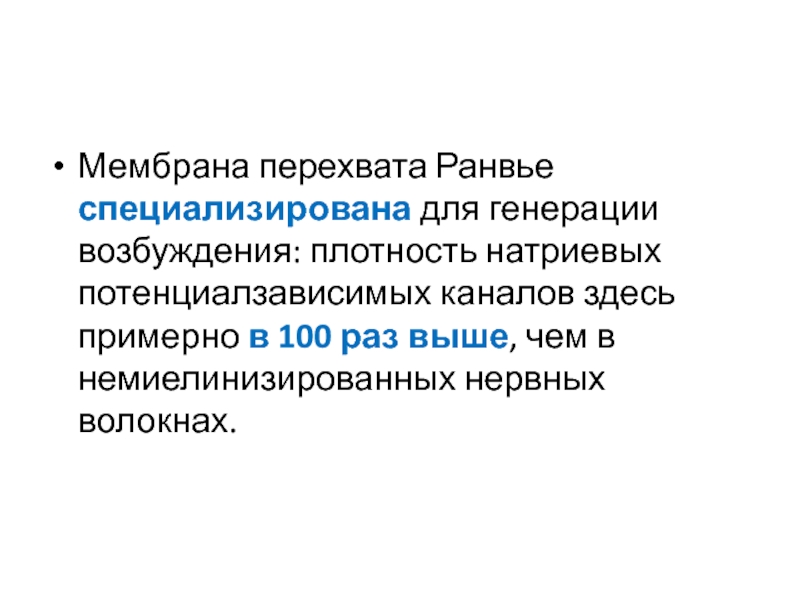 • Мембрана перехвата Ранвье специализирована для генерации возбуждения: плотность натриевых потенциалзависимых каналов здесь примерно в 100 раз выше, чем в немиелинизированных нервных волокнах.